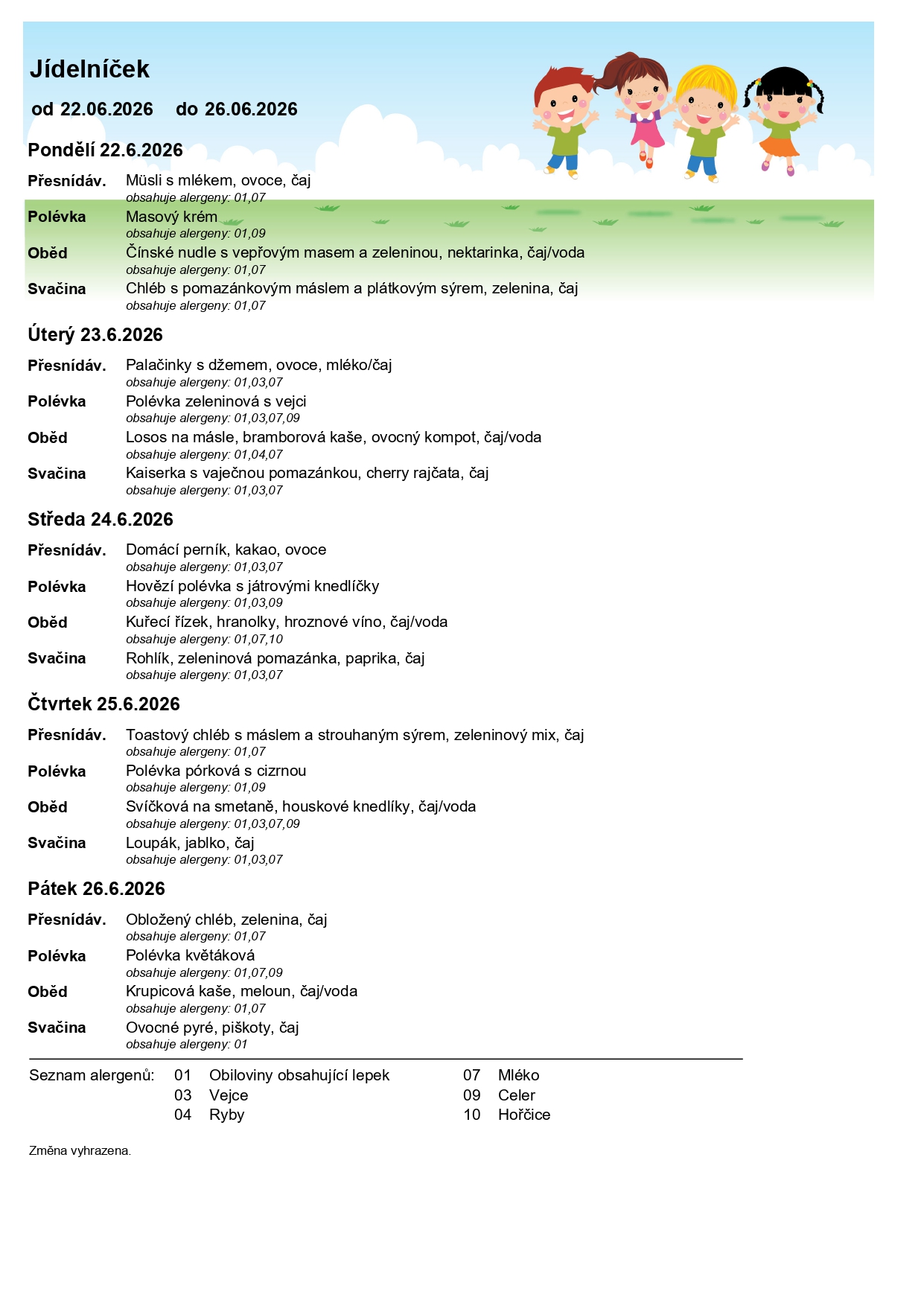 Jídelníček

od 22.06.2026 do 26.06.2026

Pondělí 22.6.2026

Přesnídáv. Müsli s mlékem, ovoce, čaj
obsahuje alergeny: 01,07

Polévka Masový krém
obsahuje alergeny: 01,09

Oběd Čínské nudle s vepřovým masem a zeleninou, nektarinka, čaj/voda
obsahuje alergeny: 01,07

Svačina Chléb s pomazánkovým máslem a plátkovým sýrem, zelenina, čaj
obsahuje alergeny: 01,07

Úterý 23.6.2026

Přesnídáv. Palačinky s džemem, ovoce, mléko/čaj
obsahuje alergeny: 01,03,07

Polévka Polévka zeleninová s vejci
obsahuje alergeny: 01,03,07,09

Oběd Losos na másle, bramborová kaše, ovocný kompot, čaj/voda
obsahuje alergeny: 01,04,07

Svačina Kaiserka s vaječnou pomazánkou, cherry rajčata, čaj
obsahuje alergeny: 01,03,07

Středa 24.6.2026

Přesnídáv. Domácí perník, kakao, ovoce
obsahuje alergeny: 01,03,07

Polévka Hovězí polévka s játrovými knedlíčky
obsahuje alergeny: 01,03,09

Oběd Kuřecí řízek, hranolky, hroznové víno, čaj/voda
obsahuje alergeny: 01,07,10

Svačina Rohlík, zeleninová pomazánka, paprika, čaj
obsahuje alergeny: 01,03,07

Čtvrtek 25.6.2026

Přesnídáv. Toastový chléb s máslem a strouhaným sýrem, zeleninový mix, čaj
obsahuje alergeny: 01,07

Polévka Polévka pórková s cizrnou
obsahuje alergeny: 01,09

Oběd Svíčková na smetaně, houskové knedlíky, čaj/voda
obsahuje alergeny: 01,03,07,09

Svačina Loupák, jablko, čaj
obsahuje alergeny: 01,03,07

Pátek 26.6.2026

Přesnídáv. Obložený chléb, zelenina, čaj
obsahuje alergeny: 01,07

Polévka Polévka květáková
obsahuje alergeny: 01,07,09

Oběd Krupicová kaše, meloun, čaj/voda
obsahuje alergeny: 01,07

Svačina Ovocné pyré, piškoty, čaj
obsahuje alergeny: 01

Seznam alergenů: 01 Obiloviny obsahující lepek
03 Vejce
04 Ryby
07 Mléko
09 Celer
10 Hořčice

Změna vyhrazena.